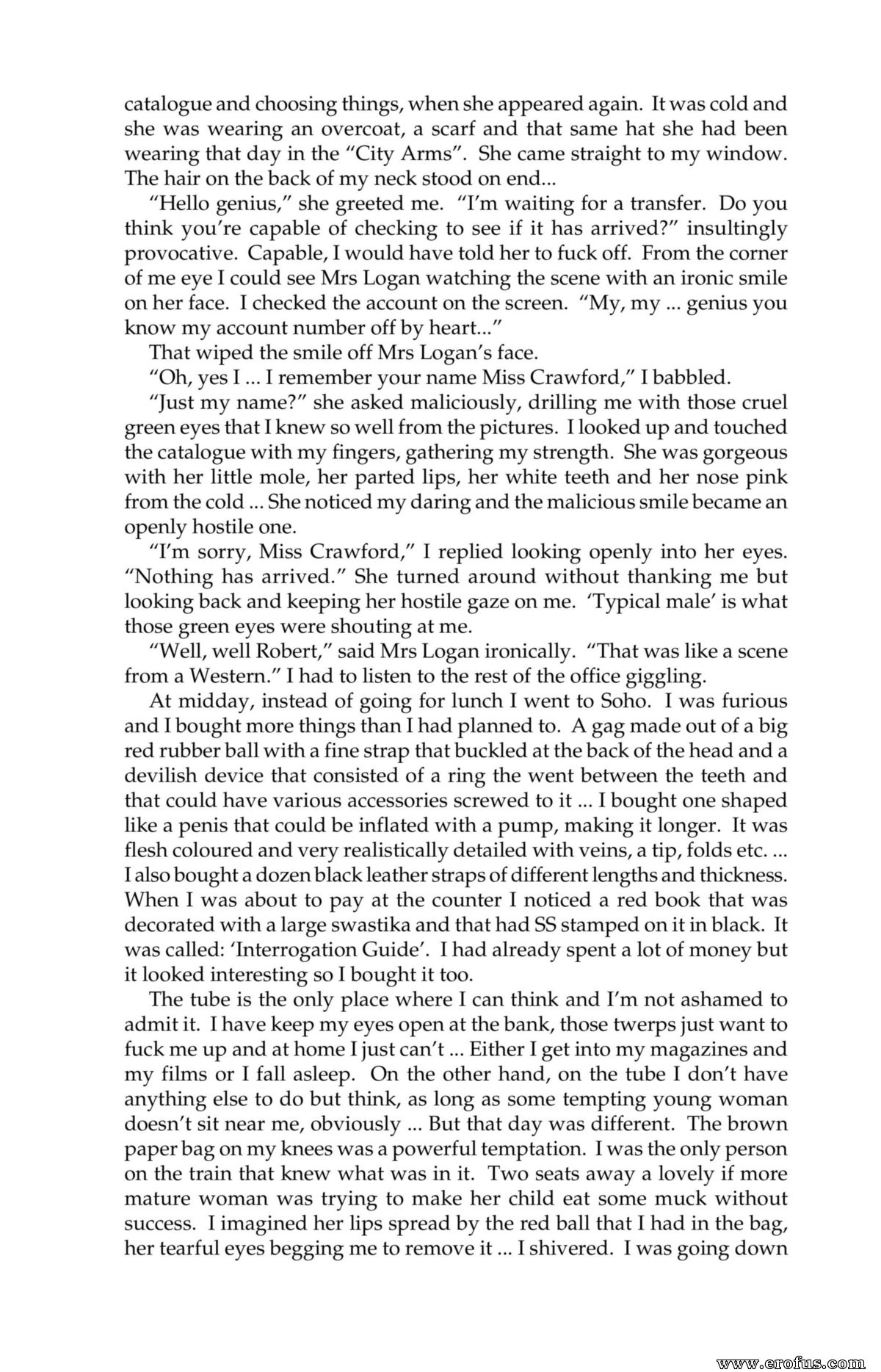 catalogue and choosing things, when she appeared again. It was cold and she was wearing an overcoat, a scarf and that same hat she had been wearing that day in the "City Arms". She came straight to my window. The hair on the back of my neck stood on end...

"Hello genius," she greeted me. "I'm waiting for a transfer. Do you think you're capable of checking to see if it has arrived?" insultingly provocative. Capable, I would have told her to fuck off. From the corner of me eye I could see Mrs Logan watching the scene with an ironic smile on her face. I checked the account on the screen. "My, my ... genius you know my account number off by heart..."

That wiped the smile off Mrs Logan's face.

"Oh, yes I ... I remember your name Miss Crawford," I babbled.

"Just my name?" she asked maliciously, drilling me with those cruel green eyes that I knew so well from the pictures. I looked up and touched the catalogue with my fingers, gathering my strength. She was gorgeous with her little mole, her parted lips, her white teeth and her nose pink from the cold ... She noticed my daring and the malicious smile became an openly hostile one.

"I'm sorry, Miss Crawford," I replied looking openly into her eyes. "Nothing has arrived." She turned around without thanking me but looking back and keeping her hostile gaze on me. 'Typical male' is what those green eyes were shouting at me.

"Well, well Robert," said Mrs Logan ironically. "That was like a scene from a Western." I had to listen to the rest of the office giggling.

At midday, instead of going for lunch I went to Soho. I was furious and I bought more things than I had planned to. A gag made out of a big red rubber ball with a fine strap that buckled at the back of the head and a devilish device that consisted of a ring the went between the teeth and that could have various accessories screwed to it ... I bought one shaped like a penis that could be inflated with a pump, making it longer. It was flesh coloured and very realistically detailed with veins, a tip, folds etc. ... I also bought a dozen black leather straps of different lengths and thickness. When I was about to pay at the counter I noticed a red book that was decorated with a large swastika and that had SS stamped on it in black. It was called: 'Interrogation Guide'. I had already spent a lot of money but it looked interesting so I bought it too.

The tube is the only place where I can think and I'm not ashamed to admit it. I have keep my eyes open at the bank, those twerps just want to fuck me up and at home I just can't ... Either I get into my magazines and my films or I fall asleep. On the other hand, on the tube I don't have anything else to do but think, as long as some tempting young woman doesn't sit near me, obviously ... But that day was different. The brown paper bag on my knees was a powerful temptation. I was the only person on the train that knew what was in it. Two seats away a lovely if more mature woman was trying to make her child eat some muck without success. I imagined her lips spread by the red ball that I had in the bag, her tearful eyes begging me to remove it ... I shivered. I was going down

www.erofus.com